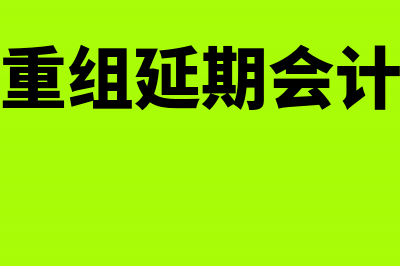 重组延期会计